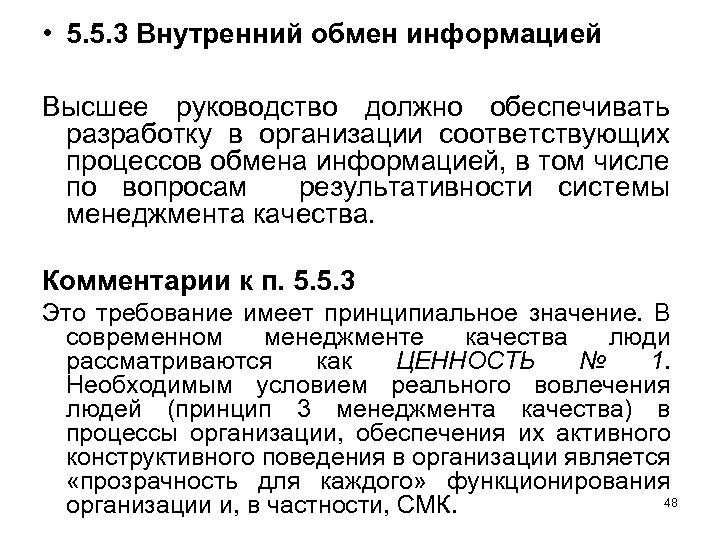 • 5.5.3 Внутренний обмен информацией

Высшее руководство должно обеспечивать разработку в организации соответствующих процессов обмена информацией, в том числе по вопросам результативности системы менеджмента качества.

Комментарии к п. 5.5.3

Это требование имеет принципиальное значение. В современном менеджменте качества люди рассматриваются как ЦЕННОСТЬ № 1. Необходимым условием реального вовлечения людей (принцип 3 менеджмента качества) в процессы организации, обеспечения их активного конструктивного поведения в организации является «прозрачность для каждого» функционирования организации и, в частности, СМК.

48